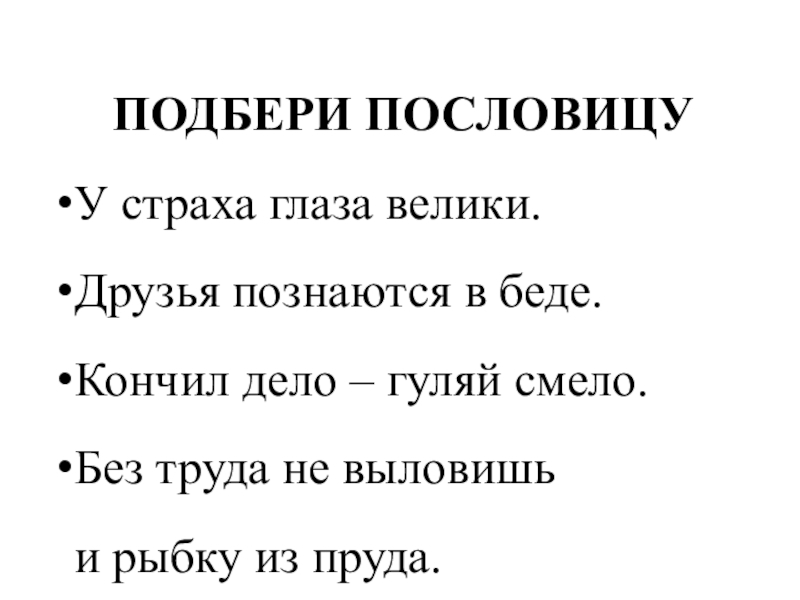 ПОДБЕРИ ПОСЛОВИЦУ

• У страха глаза велики.

• Друзья познаются в беде.

• Кончил дело – гуляй смело.

• Без труда не выловишь и рыбку из пруда.